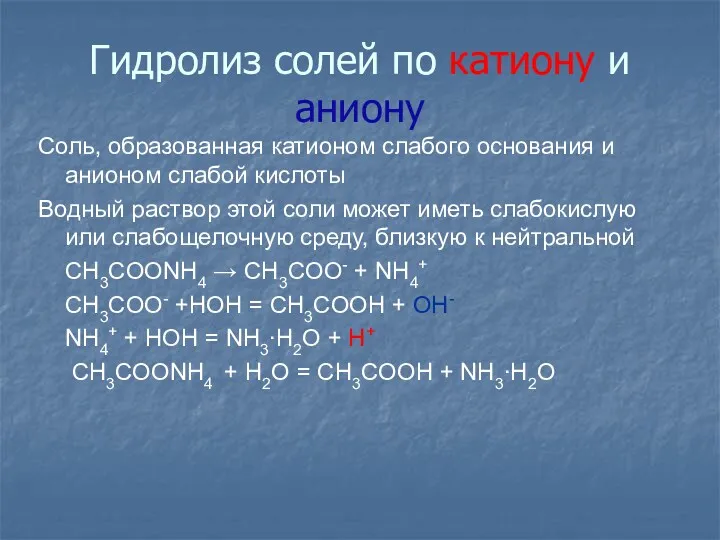 Гидролиз солей по катиону и аниону

Соль, образованная катионом слабого основания и анионом слабой кислоты

Водный раствор этой соли может иметь слабокислую или слабощелочную среду, близкую к нейтральной

$CH_3COONH_4 \rightarrow CH_3COO^- + NH_4^+$

$CH_3COO^- + HOH = CH_3COOH + OH^-$

$NH_4^+ + HOH = NH_3 \cdot H_2O + H^+$

$CH_3COONH_4 + H_2O = CH_3COOH + NH_3 \cdot H_2O$